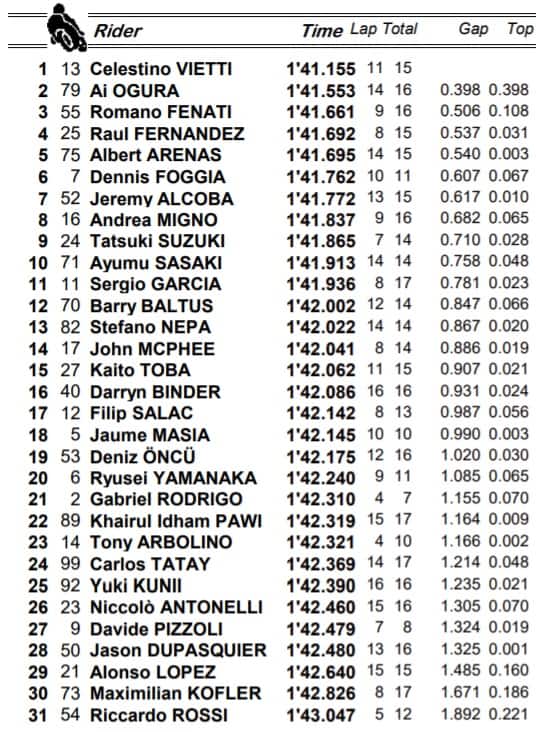 | | | Rider | Time | Lap | Total | Gap | Top |
|---|---|---|---|---|---|---|---|
| 1 | 13 | Celestino VIETTI | 1'41.155 | 11 | 15 | | |
| 2 | 79 | Ai OGURA | 1'41.553 | 14 | 16 | 0.398 | 0.398 |
| 3 | 55 | Romano FENATI | 1'41.661 | 9 | 16 | 0.506 | 0.108 |
| 4 | 25 | Raul FERNANDEZ | 1'41.692 | 8 | 15 | 0.537 | 0.031 |
| 5 | 75 | Albert ARENAS | 1'41.695 | 14 | 15 | 0.540 | 0.003 |
| 6 | 7 | Dennis FOGGIA | 1'41.762 | 10 | 11 | 0.607 | 0.067 |
| 7 | 52 | Jeremy ALCOBA | 1'41.772 | 13 | 15 | 0.617 | 0.010 |
| 8 | 16 | Andrea MIGNO | 1'41.837 | 9 | 16 | 0.682 | 0.065 |
| 9 | 24 | Tatsuki SUZUKI | 1'41.865 | 7 | 14 | 0.710 | 0.028 |
| 10 | 71 | Ayumu SASAKI | 1'41.913 | 14 | 14 | 0.758 | 0.048 |
| 11 | 11 | Sergio GARCIA | 1'41.936 | 8 | 17 | 0.781 | 0.023 |
| 12 | 70 | Barry BALTUS | 1'42.002 | 12 | 14 | 0.847 | 0.066 |
| 13 | 82 | Stefano NEPA | 1'42.022 | 14 | 14 | 0.867 | 0.020 |
| 14 | 17 | John MCPHEE | 1'42.041 | 8 | 14 | 0.886 | 0.019 |
| 15 | 27 | Kaito TOBA | 1'42.062 | 11 | 15 | 0.907 | 0.021 |
| 16 | 40 | Darryn BINDER | 1'42.086 | 16 | 16 | 0.931 | 0.024 |
| 17 | 12 | Filip SALAC | 1'42.142 | 8 | 13 | 0.987 | 0.056 |
| 18 | 5 | Jaume MASIA | 1'42.145 | 10 | 10 | 0.990 | 0.003 |
| 19 | 53 | Deniz ÖNCÜ | 1'42.175 | 12 | 16 | 1.020 | 0.030 |
| 20 | 6 | Ryusei YAMANAKA | 1'42.240 | 9 | 11 | 1.085 | 0.065 |
| 21 | 2 | Gabriel RODRIGO | 1'42.310 | 4 | 7 | 1.155 | 0.070 |
| 22 | 89 | Khairul Idham PAWI | 1'42.319 | 15 | 17 | 1.164 | 0.009 |
| 23 | 14 | Tony ARBOLINO | 1'42.321 | 4 | 10 | 1.166 | 0.002 |
| 24 | 99 | Carlos TATAY | 1'42.369 | 14 | 17 | 1.214 | 0.048 |
| 25 | 92 | Yuki KUNII | 1'42.390 | 16 | 16 | 1.235 | 0.021 |
| 26 | 23 | Niccolò ANTONELLI | 1'42.460 | 15 | 16 | 1.305 | 0.070 |
| 27 | 9 | Davide PIZZOLI | 1'42.479 | 7 | 8 | 1.324 | 0.019 |
| 28 | 50 | Jason DUPASQUIER | 1'42.480 | 13 | 16 | 1.325 | 0.001 |
| 29 | 21 | Alonso LOPEZ | 1'42.640 | 15 | 15 | 1.485 | 0.160 |
| 30 | 73 | Maximilian KOFLER | 1'42.826 | 8 | 17 | 1.671 | 0.186 |
| 31 | 54 | Riccardo ROSSI | 1'43.047 | 5 | 12 | 1.892 | 0.221 |